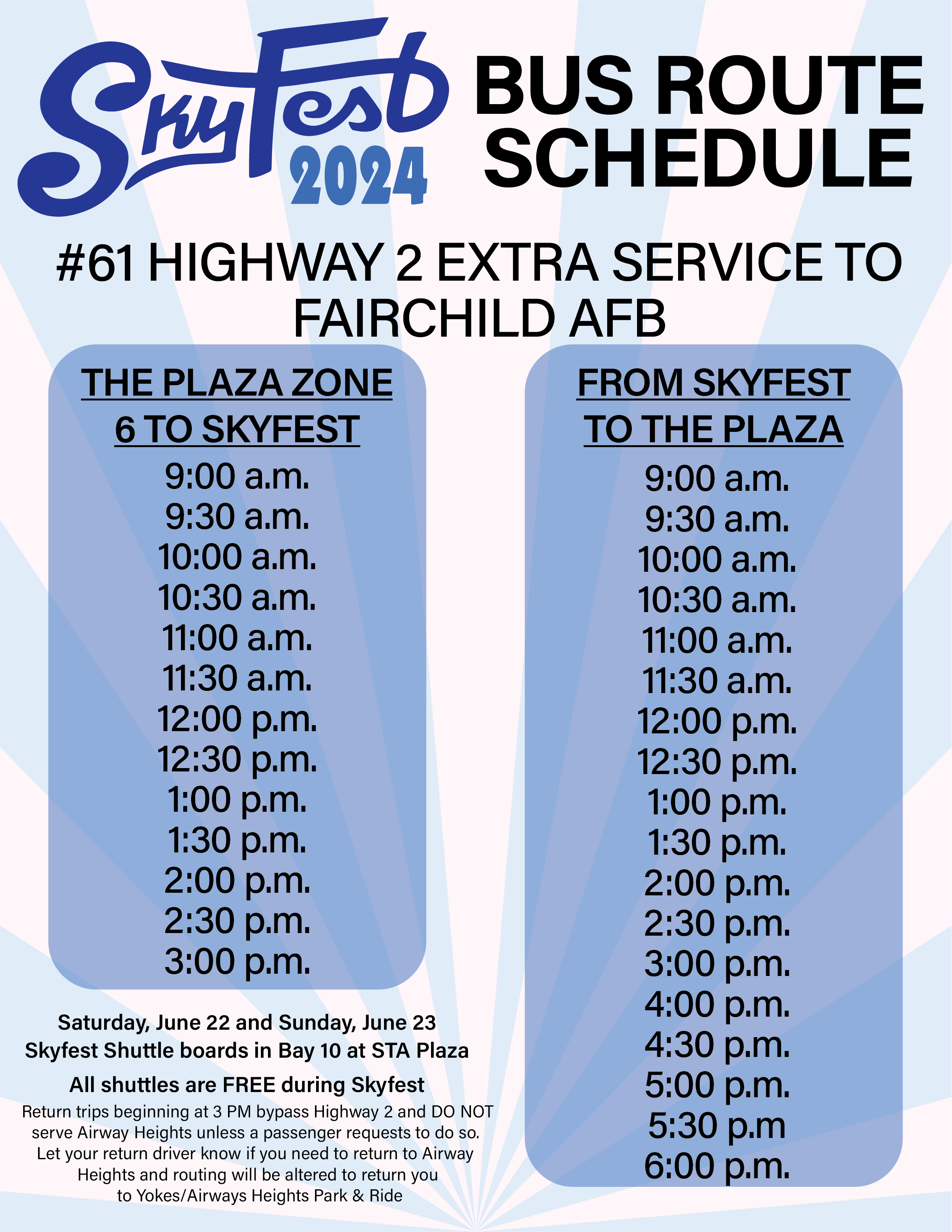 SkyFest 2024

BUS ROUTE SCHEDULE

#61 HIGHWAY 2 EXTRA SERVICE TO FAIRCHILD AFB

THE PLAZA ZONE 6 TO SKYFEST
9:00 a.m.
9:30 a.m.
10:00 a.m.
10:30 a.m.
11:00 a.m.
11:30 a.m.
12:00 p.m.
12:30 p.m.
1:00 p.m.
1:30 p.m.
2:00 p.m.
2:30 p.m.
3:00 p.m.

Saturday, June 22 and Sunday, June 23
Skyfest Shuttle boards in Bay 10 at STA Plaza

All shuttles are FREE during Skyfest
Return trips beginning at 3 PM bypass Highway 2 and DO NOT serve Airway Heights unless a passenger requests to do so. Let your return driver know if you need to return to Airway Heights and routing will be altered to return you to Yokes/Airways Heights Park & Ride

FROM SKYFEST TO THE PLAZA
9:00 a.m.
9:30 a.m.
10:00 a.m.
10:30 a.m.
11:00 a.m.
11:30 a.m.
12:00 p.m.
12:30 p.m.
1:00 p.m.
1:30 p.m.
2:00 p.m.
2:30 p.m.
3:00 p.m.
4:00 p.m.
4:30 p.m.
5:00 p.m.
5:30 p.m
6:00 p.m.